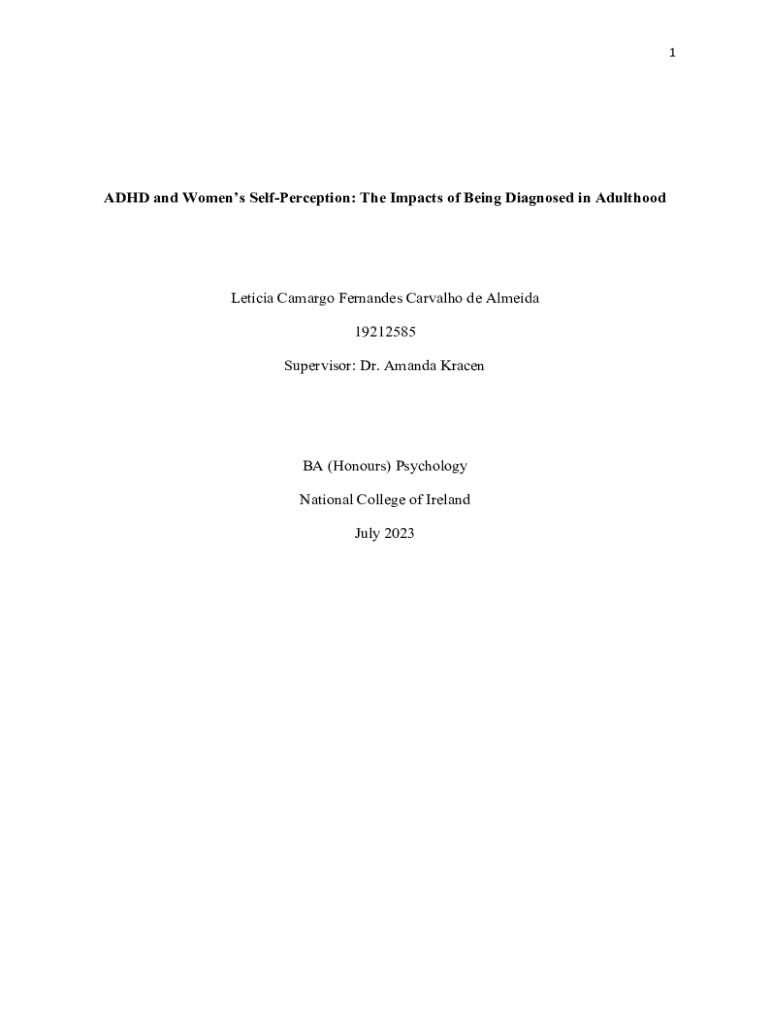 1

ADHD and Women's Self-Perception: The Impacts of Being Diagnosed in Adulthood

Leticia Camargo Fernandes Carvalho de Almeida

19212585

Supervisor: Dr. Amanda Kracen

BA (Honours) Psychology

National College of Ireland

July 2023